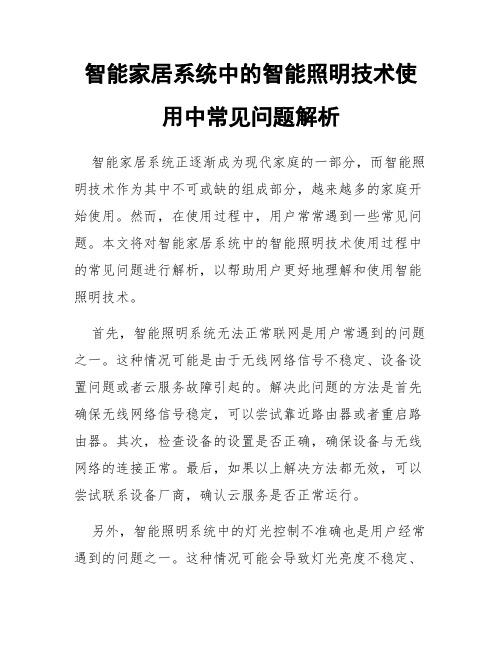 智能家居系统中的智能照明技术使用中常见问题解析

智能家居系统正逐渐成为现代家庭的一部分，而智能照明技术作为其中不可或缺的组成部分，越来越多的家庭开始使用。然而，在使用过程中，用户常常遇到一些常见问题。本文将对智能家居系统中的智能照明技术使用过程中的常见问题进行解析，以帮助用户更好地理解和使用智能照明技术。

首先，智能照明系统无法正常联网是用户常遇到的问题之一。这种情况可能是由于无线网络信号不稳定、设备设置问题或者云服务故障引起的。解决此问题的方法是首先确保无线网络信号稳定，可以尝试靠近路由器或者重启路由器。其次，检查设备的设置是否正确，确保设备与无线网络的连接正常。最后，如果以上解决方法都无效，可以尝试联系设备厂商，确认云服务是否正常运行。

另外，智能照明系统中的灯光控制不准确也是用户经常遇到的问题之一。这种情况可能会导致灯光亮度不稳定、